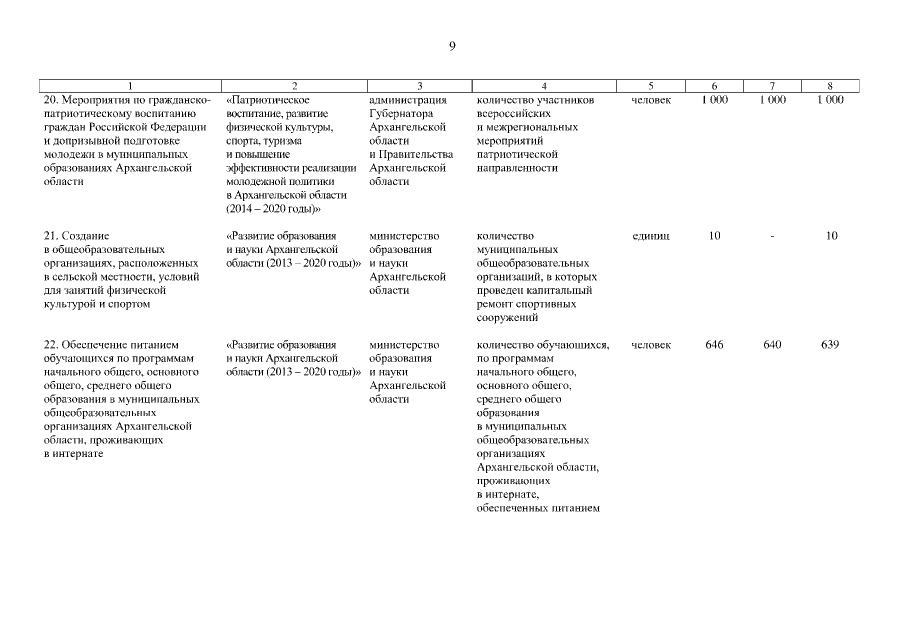 9

| 1 | 2 | 3 | 4 | 5 | 6 | 7 | 8 |
|---|---|---|---|---|---|---|---|
| 20. Мероприятия по гражданско-патриотическому воспитанию граждан Российской Федерации и допризывной подготовке молодежи в муниципальных образованиях Архангельской области | «Патриотическое воспитание, развитие физической культуры, спорта, туризма и повышение эффективности реализации молодежной политики в Архангельской области (2014 – 2020 годы)» | администрация Губернатора Архангельской области и Правительства Архангельской области | количество участников всероссийских и межрегиональных мероприятий патриотической направленности | человек | 1 000 | 1 000 | 1 000 |
| 21. Создание в общеобразовательных организациях, расположенных в сельской местности, условий для занятий физической культурой и спортом | «Развитие образования и науки Архангельской области (2013 – 2020 годы)» | министерство образования и науки Архангельской области | количество муниципальных общеобразовательных организаций, в которых проведен капитальный ремонт спортивных сооружений | единиц | 10 | - | 10 |
| 22. Обеспечение питанием обучающихся по программам начального общего, основного общего, среднего общего образования в муниципальных общеобразовательных организациях Архангельской области, проживающих в интернате | «Развитие образования и науки Архангельской области (2013 – 2020 годы)» | министерство образования и науки Архангельской области | количество обучающихся, по программам начального общего, основного общего, среднего общего образования в муниципальных общеобразовательных организациях Архангельской области, проживающих в интернате, обеспеченных питанием | человек | 646 | 640 | 639 |